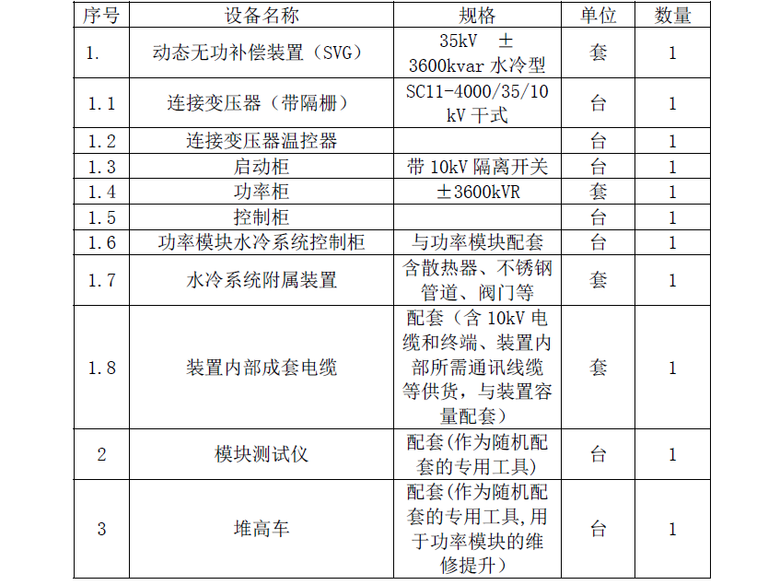 | 序号 | 设备名称 | 规格 | 单位 | 数量 |
|---|---|---|---|---|
| 1. | 动态无功补偿装置（SVG） | 35kV ±3600kvar水冷型 | 套 | 1 |
| 1.1 | 连接变压器（带隔栅） | SC11-4000/35/10kV干式 | 台 | 1 |
| 1.2 | 连接变压器温控器 |  | 台 | 1 |
| 1.3 | 启动柜 | 带10kV隔离开关 | 台 | 1 |
| 1.4 | 功率柜 | ±3600kVR | 套 | 1 |
| 1.5 | 控制柜 |  | 台 | 1 |
| 1.6 | 功率模块水冷系统控制柜 | 与功率模块配套 | 台 | 1 |
| 1.7 | 水冷系统附属装置 | 含散热器、不锈钢管道、阀门等 | 套 | 1 |
| 1.8 | 装置内部成套电缆 | 配套（含10kV电缆和终端、装置内部所需通讯线缆等供货，与装置容量配套） | 套 | 1 |
| 2 | 模块测试仪 | 配套(作为随机配套的专用工具) | 台 | 1 |
| 3 | 堆高车 | 配套(作为随机配套的专用工具,用于功率模块的维修提升) | 台 | 1 |